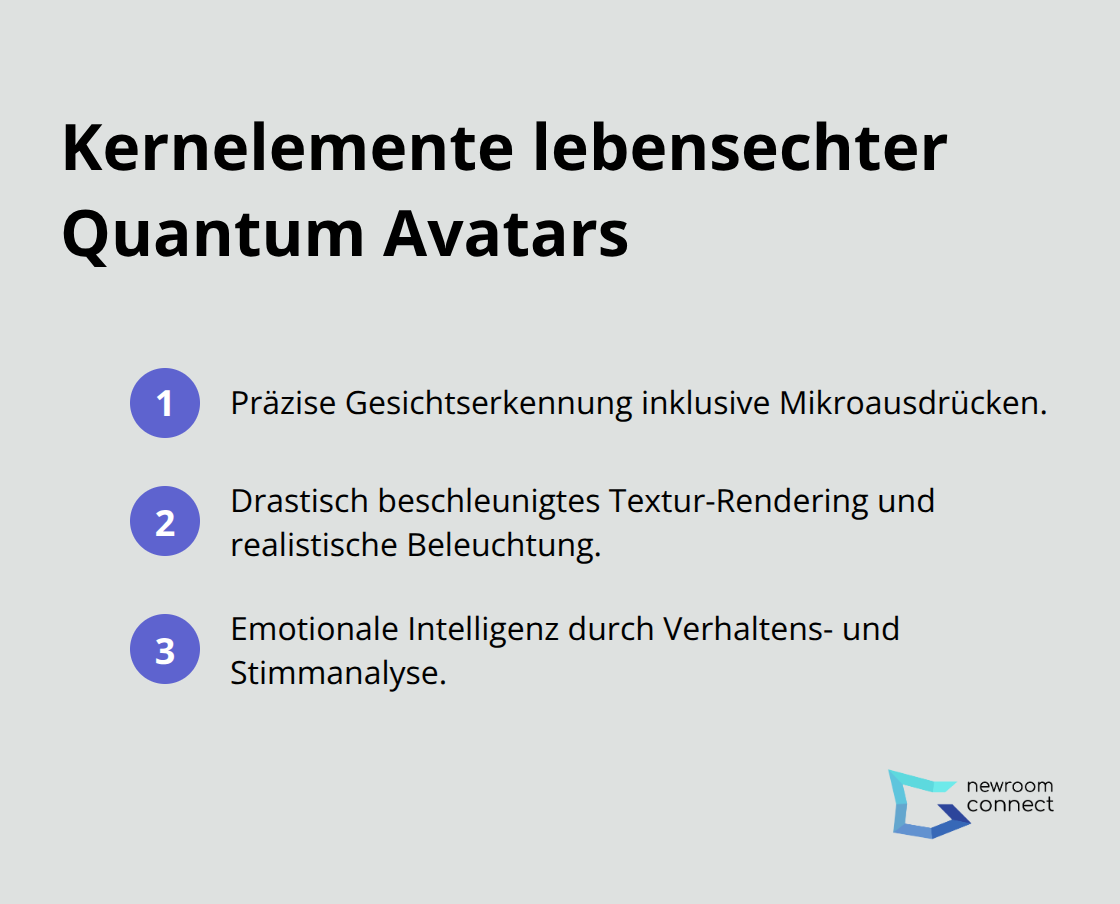 Kernelemente lebensechter Quantum Avatars

1 Präzise Gesichtserkennung inklusive Mikroausdrücken.

2 Drastisch beschleunigtes Textur-Rendering und realistische Beleuchtung.

3 Emotionale Intelligenz durch Verhaltens- und Stimmanalyse.

newroom connect